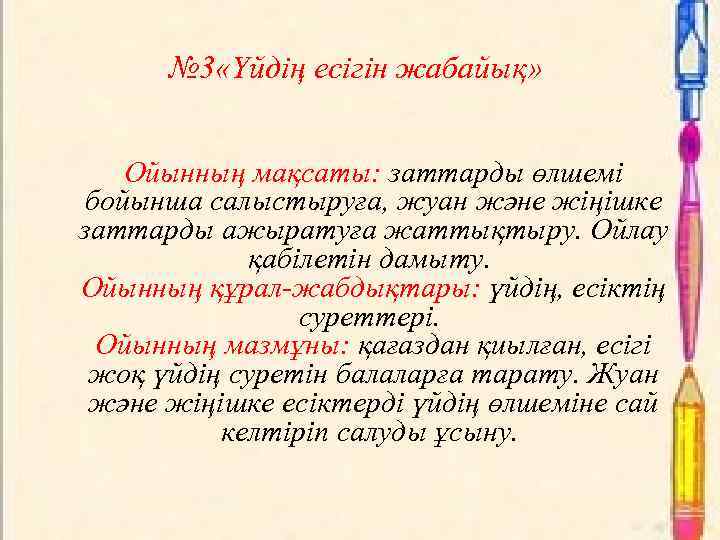 №3«Үйдің есігін жабайық»

Ойынның мақсаты: заттарды өлшемі бойынша салыстыруға, жуан және жіңішке заттарды ажыратуға жаттықтыру. Ойлау қабілетін дамыту.
Ойынның құрал-жабдықтары: үйдің, есіктің суреттері.
Ойынның мазмұны: қағаздан қиылған, есігі жоқ үйдің суретін балаларға тарату. Жуан және жіңішке есіктерді үйдің өлшеміне сай келтіріп салуды ұсыну.